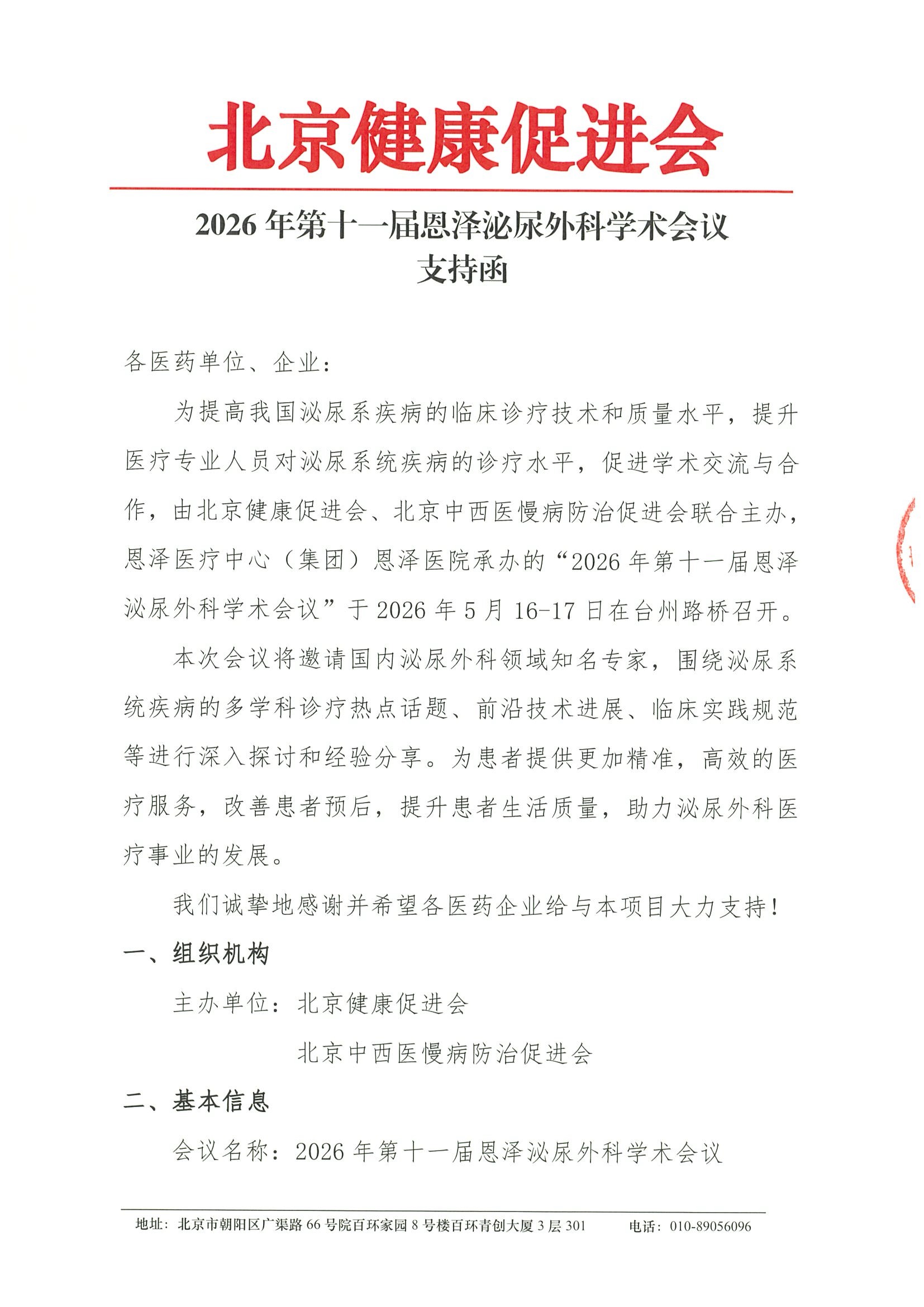 北京健康促进会

2026 年第十一届恩泽泌尿外科学术会议
支持函

各医药单位、企业：

为提高我国泌尿系疾病的临床诊疗技术和质量水平，提升医疗专业人员对泌尿系统疾病的诊疗水平，促进学术交流与合作，由北京健康促进会、北京中西医慢病防治促进会联合主办，恩泽医疗中心（集团）恩泽医院承办的“2026 年第十一届恩泽泌尿外科学术会议”于 2026 年 5 月 16-17 日在台州路桥召开。

本次会议将邀请国内泌尿外科领域知名专家，围绕泌尿系统疾病的多学科诊疗热点话题、前沿技术进展、临床实践规范等进行深入探讨和经验分享。为患者提供更加精准，高效的医疗服务，改善患者预后，提升患者生活质量，助力泌尿外科医疗事业的发展。

我们诚挚地感谢并希望各医药企业给与本项目大力支持！

一、组织机构

主办单位：北京健康促进会

北京中西医慢病防治促进会

二、基本信息

会议名称：2026 年第十一届恩泽泌尿外科学术会议

地址：北京市朝阳区广渠路 66 号院百环家园 8 号楼百环青创大厦 3 层 301　　电话：010-89056096